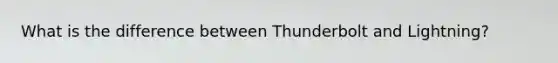 What is the difference between Thunderbolt and Lightning?